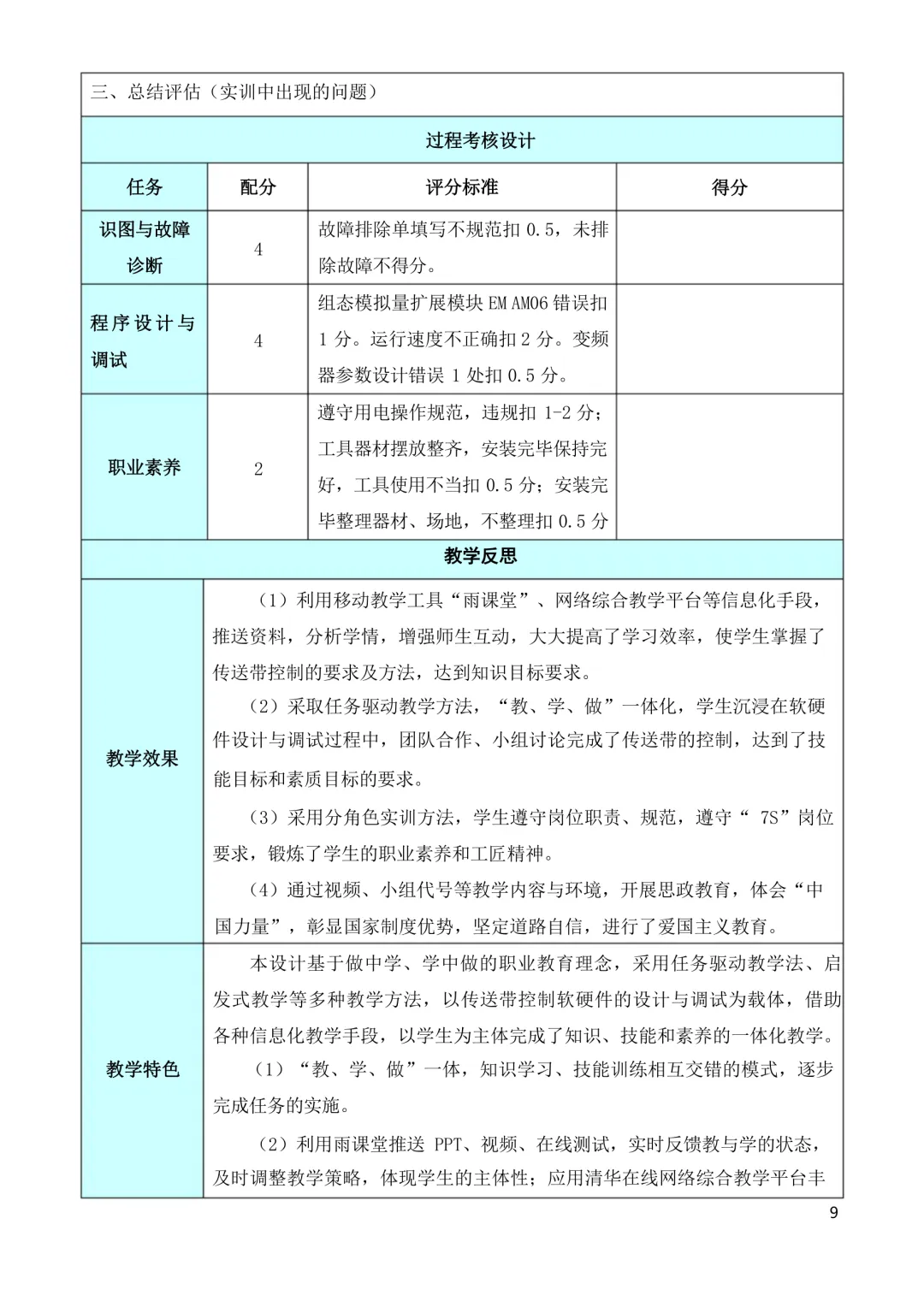 三、总结评估（实训中出现的问题）

过程考核设计

| 任务 | 配分 | 评分标准 | 得分 |
|---|---|---|---|
| 识图与故障诊断 | 4 | 故障排除单填写不规范扣 0.5，未排除故障不得分。 | |
| 程序设计与调试 | 4 | 组态模拟量扩展模块 EM AM06 错误扣 1 分。运行速度不正确扣 2 分。变频器参数设计错误 1 处扣 0.5 分。 | |
| 职业素养 | 2 | 遵守用电操作规范，违规扣 1-2 分；工具器材摆放整齐，安装完毕保持完好，工具使用不当扣 0.5 分；安装完毕整理器材、场地，不整理扣 0.5 分 | |

教学反思

教学效果

（1）利用移动教学工具“雨课堂”、网络综合教学平台等信息化手段，推送资料，分析学情，增强师生互动，大大提高了学习效率，使学生掌握了传送带控制的要求及方法，达到知识目标要求。

（2）采取任务驱动教学方法，“教、学、做”一体化，学生沉浸在软硬件设计与调试过程中，团队合作、小组讨论完成了传送带的控制，达到了技能目标和素质目标的要求。

（3）采用分角色实训方法，学生遵守岗位职责、规范，遵守“ 7S”岗位要求，锻炼了学生的职业素养和工匠精神。

（4）通过视频、小组代号等教学内容与环境，开展思政教育，体会“中国力量”，彰显国家制度优势，坚定道路自信，进行了爱国主义教育。

教学特色

本设计基于做中学、学中做的职业教育理念，采用任务驱动教学法、启发式教学等多种教学方法，以传送带控制软硬件的设计与调试为载体，借助各种信息化教学手段，以学生为主体完成了知识、技能和素养的一体化教学。

（1）“教、学、做”一体，知识学习、技能训练相互交错的模式，逐步完成任务的实施。

（2）利用雨课堂推送 PPT、视频、在线测试，实时反馈教与学的状态，及时调整教学策略，体现学生的主体性；应用清华在线网络综合教学平台丰

9